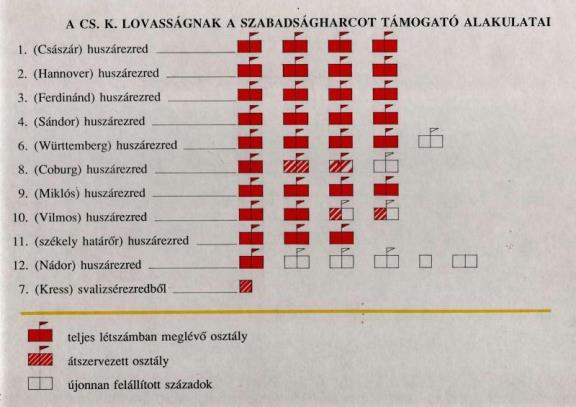 A CS. K. LOVASSÁGNAK A SZABADSÁGHARCOT TÁMOGATÓ ALAKULATAI

1. (Császár) huszárezred
2. (Hannover) huszárezred
3. (Ferdinánd) huszárezred
4. (Sándor) huszárezred
6. (Württemberg) huszárezred
8. (Coburg) huszárezred
9. (Miklós) huszárezred
10. (Vilmos) huszárezred
11. (székely határőr) huszárezred
12. (Nádor) huszárezred
7. (Kress) svalizsérezredből

teljes létszámban meglévő osztály
átszervezett osztály
újonnan felállított századok